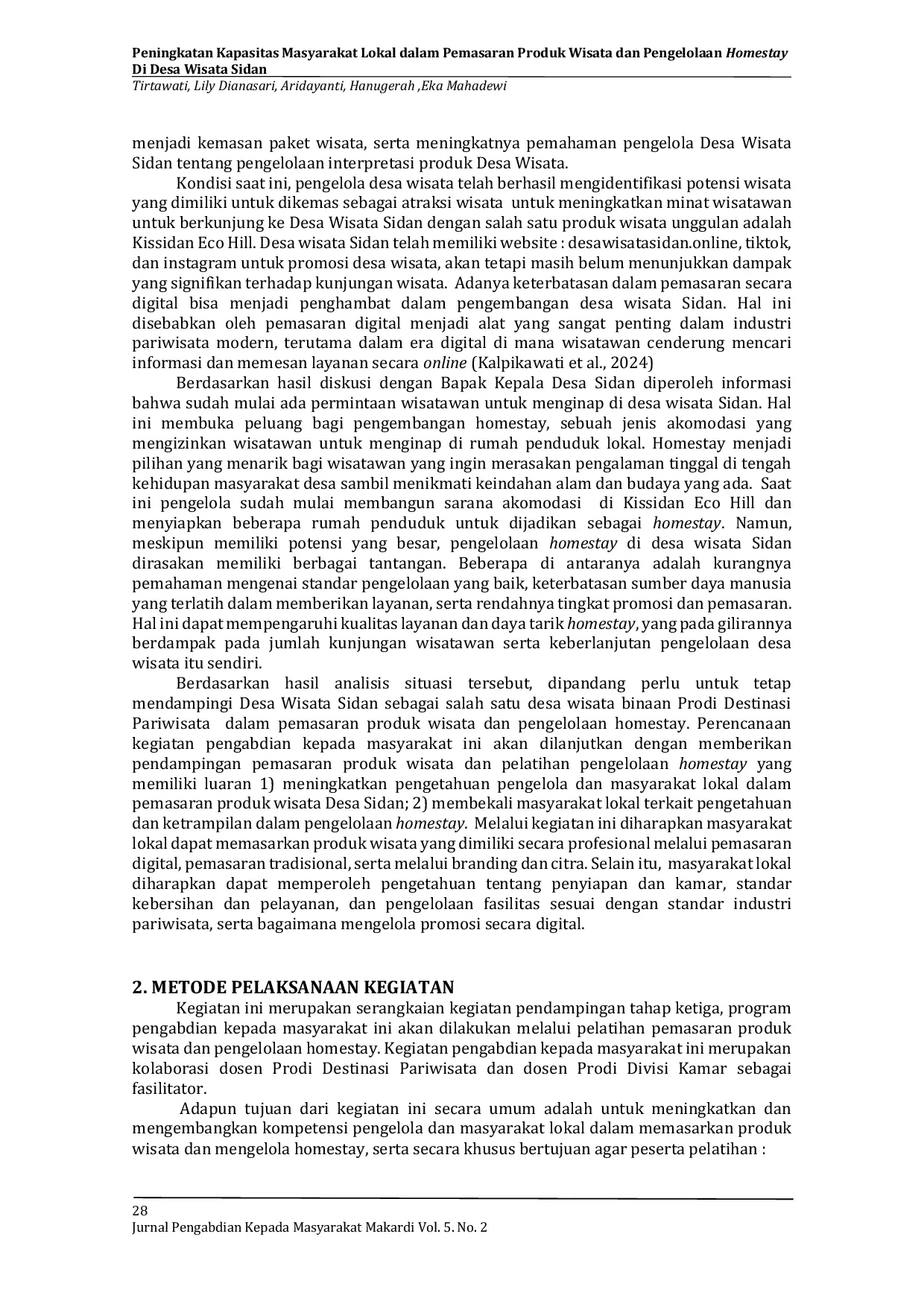 Peningkatan Kapasitas Masyarakat Lokal dalam Pemasaran Produk Wisata dan Pengelolaan Homestay Di Desa Wisata Sidan
Tirtawati, Lily Dianasari, Aridayanti, Hanugerah ,Eka Mahadewi

menjadi kemasan paket wisata, serta meningkatnya pemahaman pengelola Desa Wisata Sidan tentang pengelolaan interpretasi produk Desa Wisata.

Kondisi saat ini, pengelola desa wisata telah berhasil mengidentifikasi potensi wisata yang dimiliki untuk dikemas sebagai atraksi wisata untuk meningkatkan minat wisatawan untuk berkunjung ke Desa Wisata Sidan dengan salah satu produk wisata unggulan adalah Kissidan Eco Hill. Desa wisata Sidan telah memiliki website : desawisatasidan.online, tiktok, dan instagram untuk promosi desa wisata, akan tetapi masih belum menunjukkan dampak yang signifikan terhadap kunjungan wisata. Adanya keterbatasan dalam pemasaran secara digital bisa menjadi penghambat dalam pengembangan desa wisata Sidan. Hal ini disebabkan oleh pemasaran digital menjadi alat yang sangat penting dalam industri pariwisata modern, terutama dalam era digital di mana wisatawan cenderung mencari informasi dan memesan layanan secara online (Kalpikawati et al., 2024)

Berdasarkan hasil diskusi dengan Bapak Kepala Desa Sidan diperoleh informasi bahwa sudah mulai ada permintaan wisatawan untuk menginap di desa wisata Sidan. Hal ini membuka peluang bagi pengembangan homestay, sebuah jenis akomodasi yang mengizinkan wisatawan untuk menginap di rumah penduduk lokal. Homestay menjadi pilihan yang menarik bagi wisatawan yang ingin merasakan pengalaman tinggal di tengah kehidupan masyarakat desa sambil menikmati keindahan alam dan budaya yang ada. Saat ini pengelola sudah mulai membangun sarana akomodasi di Kissidan Eco Hill dan menyiapkan beberapa rumah penduduk untuk dijadikan sebagai homestay. Namun, meskipun memiliki potensi yang besar, pengelolaan homestay di desa wisata Sidan dirasakan memiliki berbagai tantangan. Beberapa di antaranya adalah kurangnya pemahaman mengenai standar pengelolaan yang baik, keterbatasan sumber daya manusia yang terlatih dalam memberikan layanan, serta rendahnya tingkat promosi dan pemasaran. Hal ini dapat mempengaruhi kualitas layanan dan daya tarik homestay, yang pada gilirannya berdampak pada jumlah kunjungan wisatawan serta keberlanjutan pengelolaan desa wisata itu sendiri.

Berdasarkan hasil analisis situasi tersebut, dipandang perlu untuk tetap mendampingi Desa Wisata Sidan sebagai salah satu desa wisata binaan Prodi Destinasi Pariwisata dalam pemasaran produk wisata dan pengelolaan homestay. Perencanaan kegiatan pengabdian kepada masyarakat ini akan dilanjutkan dengan memberikan pendampingan pemasaran produk wisata dan pelatihan pengelolaan homestay yang memiliki luaran 1) meningkatkan pengetahuan pengelola dan masyarakat lokal dalam pemasaran produk wisata Desa Sidan; 2) membekali masyarakat lokal terkait pengetahuan dan ketrampilan dalam pengelolaan homestay. Melalui kegiatan ini diharapkan masyarakat lokal dapat memasarkan produk wisata yang dimiliki secara profesional melalui pemasaran digital, pemasaran tradisional, serta melalui branding dan citra. Selain itu, masyarakat lokal diharapkan dapat memperoleh pengetahuan tentang penyiapan dan kamar, standar kebersihan dan pelayanan, dan pengelolaan fasilitas sesuai dengan standar industri pariwisata, serta bagaimana mengelola promosi secara digital.

2. METODE PELAKSANAAN KEGIATAN

Kegiatan ini merupakan serangkaian kegiatan pendampingan tahap ketiga, program pengabdian kepada masyarakat ini akan dilakukan melalui pelatihan pemasaran produk wisata dan pengelolaan homestay. Kegiatan pengabdian kepada masyarakat ini merupakan kolaborasi dosen Prodi Destinasi Pariwisata dan dosen Prodi Divisi Kamar sebagai fasilitator.

Adapun tujuan dari kegiatan ini secara umum adalah untuk meningkatkan dan mengembangkan kompetensi pengelola dan masyarakat lokal dalam memasarkan produk wisata dan mengelola homestay, serta secara khusus bertujuan agar peserta pelatihan :

28
Jurnal Pengabdian Kepada Masyarakat Makardi Vol. 5. No. 2